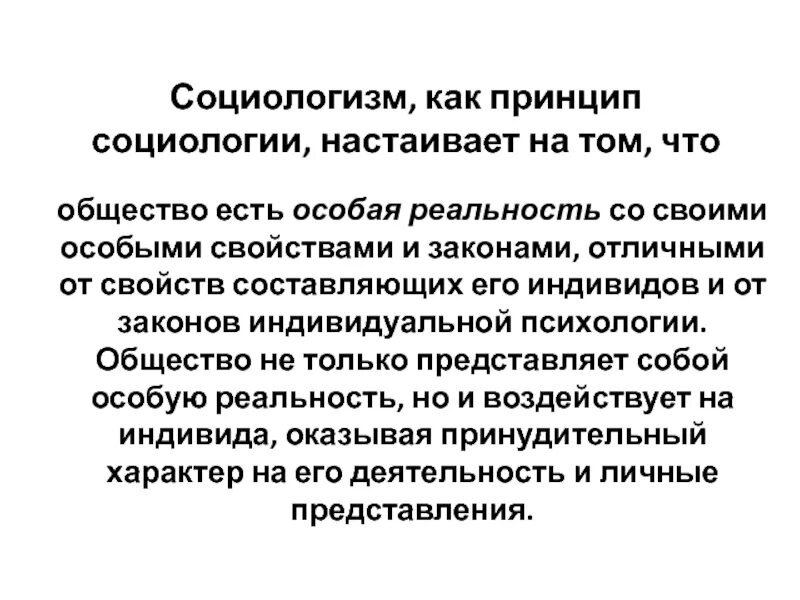 Социологизм, как принцип социологии, настаивает на том, что

общество есть особая реальность со своими особыми свойствами и законами, отличными от свойств составляющих его индивидов и от законов индивидуальной психологии. Общество не только представляет собой особую реальность, но и воздействует на индивида, оказывая принудительный характер на его деятельность и личные представления.